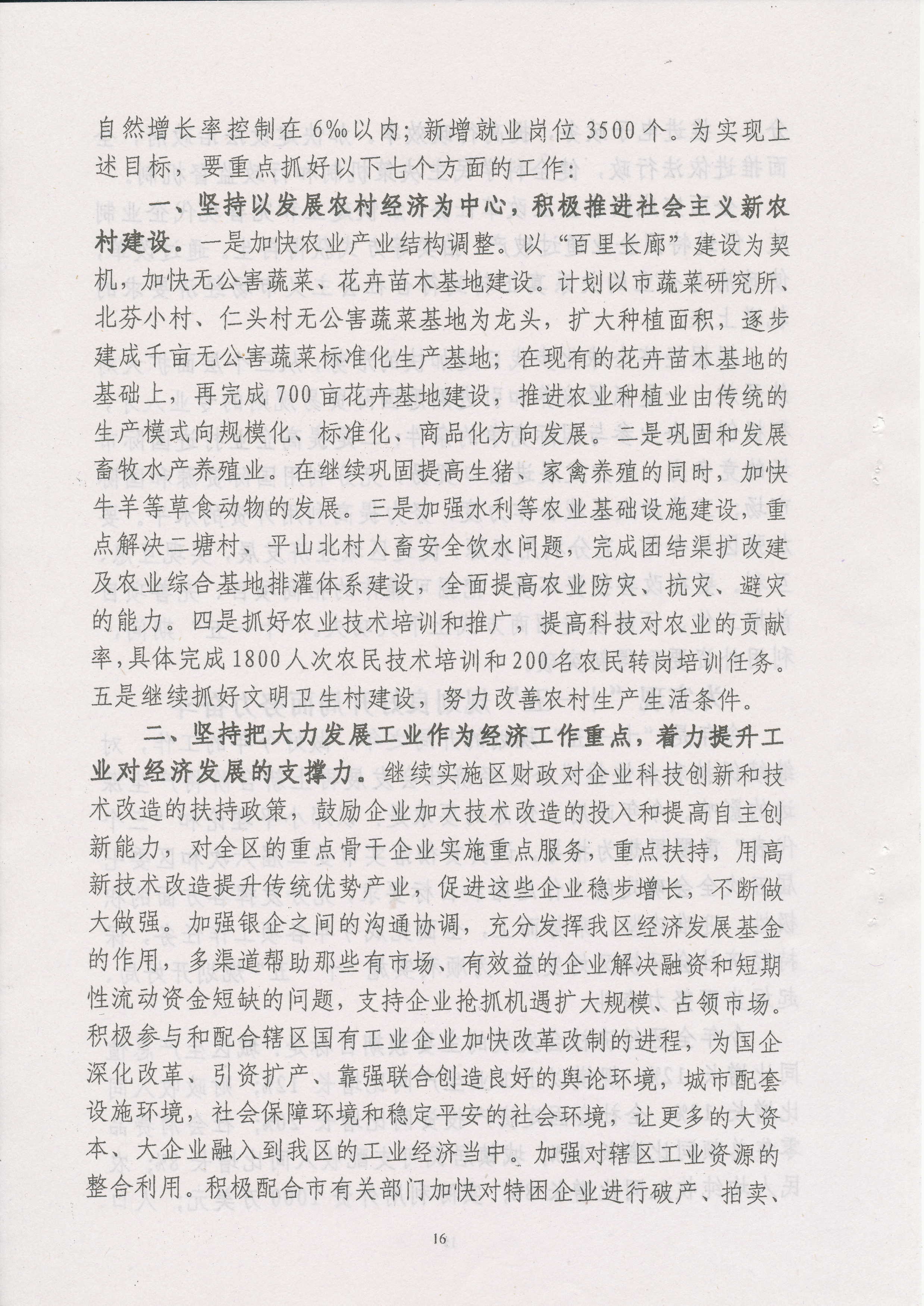 自然增长率控制在6‰以内；新增就业岗位3500个。为实现上述目标，要重点抓好以下七个方面的工作：

一、坚持以发展农村经济为中心，积极推进社会主义新农村建设。一是加快农业产业结构调整。以“百里长廊”建设为契机，加快无公害蔬菜、花卉苗木基地建设。计划以市蔬菜研究所、北芬小村、仁头村无公害蔬菜基地为龙头，扩大种植面积，逐步建成千亩无公害蔬菜标准化生产基地；在现有的花卉苗木基地的基础上，再完成700亩花卉基地建设，推进农业种植业由传统的生产模式向规模化、标准化、商品化方向发展。二是巩固和发展畜牧水产养殖业。在继续巩固提高生猪、家禽养殖的同时，加快牛羊等草食动物的发展。三是加强水利等农业基础设施建设，重点解决二塘村、平山北村人畜安全饮水问题，完成团结渠扩改建及农业综合基地排灌体系建设，全面提高农业防灾、抗灾、避灾的能力。四是抓好农业技术培训和推广，提高科技对农业的贡献率，具体完成1800人次农民技术培训和200名农民转岗培训任务。五是继续抓好文明卫生村建设，努力改善农村生产生活条件。

二、坚持把大力发展工业作为经济工作重点，着力提升工业对经济发展的支撑力。继续实施区财政对企业科技创新和技术改造的扶持政策，鼓励企业加大技术改造的投入和提高自主创新能力，对全区的重点骨干企业实施重点服务，重点扶持，用高新技术改造提升传统优势产业，促进这些企业稳步增长，不断做大做强。加强银企之间的沟通协调，充分发挥我区经济发展基金的作用，多渠道帮助那些有市场、有效益的企业解决融资和短期性流动资金短缺的问题，支持企业抢抓机遇扩大规模、占领市场。积极参与和配合辖区国有工业企业加快改革改制的进程，为国企深化改革、引资扩产、靠强联合创造良好的舆论环境，城市配套设施环境，社会保障环境和稳定平安的社会环境，让更多的大资本、大企业融入到我区的工业经济当中。加强对辖区工业资源的整合利用。积极配合市有关部门加快对特困企业进行破产、拍卖、

16